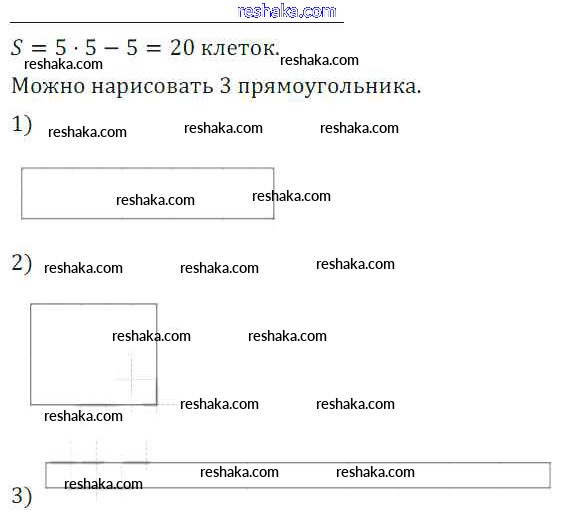 reshaka.com

$S = 5 \cdot 5 - 5 = 20$ клеток.
reshaka.com reshaka.com
Можно нарисовать 3 прямоугольника.

1) reshaka.com reshaka.com reshaka.com

reshaka.com reshaka.com

2) reshaka.com reshaka.com reshaka.com

reshaka.com reshaka.com

reshaka.com reshaka.com
reshaka.com

reshaka.com reshaka.com
reshaka.com
3)